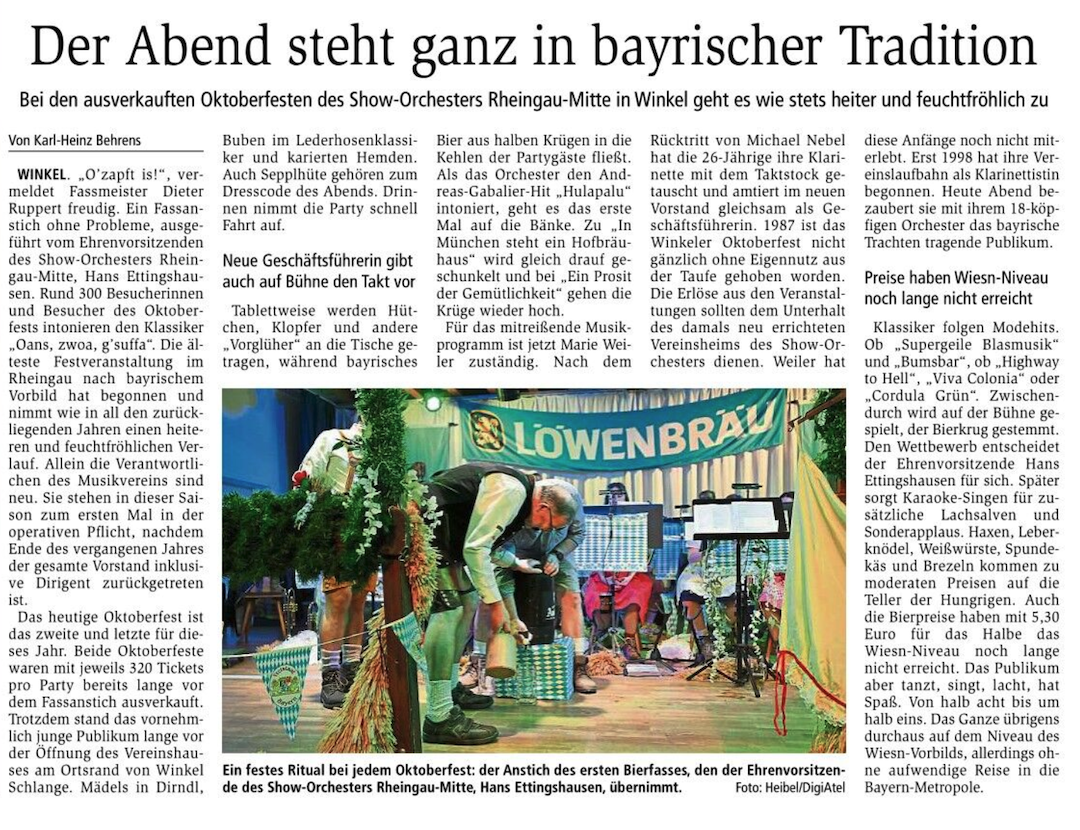 Der Abend steht ganz in bayrischer Tradition

Bei den ausverkauften Oktoberfesten des Show-Orchesters Rheingau-Mitte in Winkel geht es wie stets heiter und feuchtfröhlich zu

Von Karl-Heinz Behrens

WINKEL. „O'zapft is!", vermeldet Fassmeister Dieter Ruppert freudig. Ein Fassanstich ohne Probleme, ausgeführt vom Ehrenvorsitzenden des Show-Orchesters Rheingau-Mitte, Hans Ettingshausen. Rund 300 Besucherinnen und Besucher des Oktoberfests intonieren den Klassiker „Oans, zwoa, g'suffa". Die älteste Festveranstaltung im Rheingau nach bayrischem Vorbild hat begonnen und nimmt wie in all den zurückliegenden Jahren einen heiteren und feuchtfröhlichen Verlauf. Allein die Verantwortlichen des Musikvereins sind neu. Sie stehen in dieser Saison zum ersten Mal in der operativen Pflicht, nachdem Ende des vergangenen Jahres der gesamte Vorstand inklusive Dirigent zurückgetreten ist.

Das heutige Oktoberfest ist das zweite und letzte für dieses Jahr. Beide Oktoberfeste waren mit jeweils 320 Tickets pro Party bereits lange vor dem Fassanstich ausverkauft. Trotzdem stand das vornehmlich junge Publikum lange vor der Öffnung des Vereinshauses am Ortsrand von Winkel Schlange. Mädels in Dirndl, Buben im Lederhosenklassiker und karierten Hemden. Auch Seppelhüte gehören zum Dresscode des Abends. Drinnen nimmt die Party schnell Fahrt auf.

Neue Geschäftsführerin gibt auch auf Bühne den Takt vor

Tablettweise werden Hütchen, Klopfer und andere „Vorglüher" an die Tische getragen, während bayrisches Bier aus halben Krügen in die Kehlen der Partygäste fließt. Als das Orchester den Andreas-Gabalier-Hit „Hulapalu" intoniert, geht es das erste Mal auf die Bänke. Zu „In München steht ein Hofbräuhaus" wird gleich drauf geschunkelt und bei „Ein Prosit der Gemütlichkeit" gehen die Krüge wieder hoch.

Für das mitreißende Musikprogramm ist jetzt Marie Weiler zuständig. Nach dem Rücktritt von Michael Nebel hat die 26-Jährige ihre Klarinette mit dem Taktstock getauscht und amtiert im neuen Vorstand gleichsam als Geschäftsführerin. 1987 ist das Winkeler Oktoberfest nicht gänzlich ohne Eigennutz aus der Taufe gehoben worden. Die Erlöse aus den Veranstaltungen sollten dem Unterhalt des damals neu errichteten Vereinsheims des Show-Orchesters dienen. Weiler hat diese Anfänge noch nicht miterlebt. Erst 1998 hat ihre Vereinslaufbahn als Klarinettistin begonnen. Heute Abend bezaubert sie mit ihrem 18-köpfigen Orchester das bayrische Trachten tragende Publikum.

Preise haben Wiesn-Niveau noch lange nicht erreicht

Klassiker folgen Modehits. Ob „Supergeile Blasmusik" und „Bumsbar", ob „Highway to Hell", „Viva Colonia" oder „Cordula Grün". Zwischendurch wird auf der Bühne gespielt, der Bierkrug gestemmt. Den Wettbewerb entscheidet der Ehrenvorsitzende Hans Ettingshausen für sich. Später sorgt Karaoke-Singen für zusätzliche Lachsalven und Sonderapplaus. Haxen, Leberknödel, Weißwürste, Spundekäs und Brezeln kommen zu moderaten Preisen auf die Teller der Hungrigen. Auch die Bierpreise haben mit 5,30 Euro für das Halbe das Wiesn-Niveau noch lange nicht erreicht. Das Publikum aber tanzt, singt, lacht, hat Spaß. Von halb acht bis um halb eins. Das Ganze übrigens durchaus auf dem Niveau des Wiesn-Vorbilds, allerdings ohne aufwendige Reise in die Bayern-Metropole.

LÖWENBRÄU

Ein festes Ritual bei jedem Oktoberfest: der Anstich des ersten Bierfasses, den der Ehrenvorsitzende des Show-Orchesters Rheingau-Mitte, Hans Ettingshausen, übernimmt. Foto: Heibel/DigiAtel